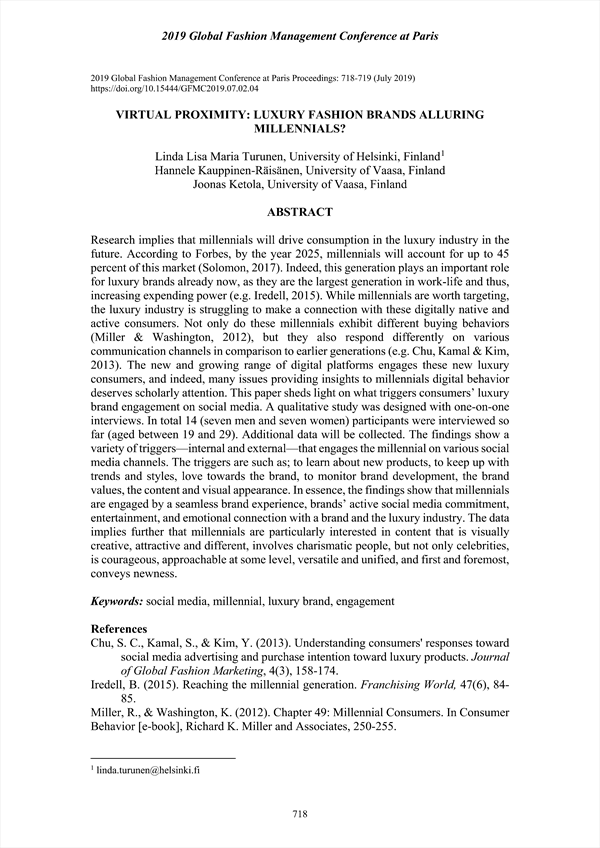 2019 Global Fashion Management Conference at Paris

2019 Global Fashion Management Conference at Paris Proceedings: 718-719 (July 2019)
https://doi.org/10.15444/GFMC2019.07.02.04

VIRTUAL PROXIMITY: LUXURY FASHION BRANDS ALLURING MILLENNIALS?

Linda Lisa Maria Turunen, University of Helsinki, Finland$^1$
Hannele Kauppinen-Räisänen, University of Vaasa, Finland
Joonas Ketola, University of Vaasa, Finland

ABSTRACT

Research implies that millennials will drive consumption in the luxury industry in the future. According to Forbes, by the year 2025, millennials will account for up to 45 percent of this market (Solomon, 2017). Indeed, this generation plays an important role for luxury brands already now, as they are the largest generation in work-life and thus, increasing expending power (e.g. Iredell, 2015). While millennials are worth targeting, the luxury industry is struggling to make a connection with these digitally native and active consumers. Not only do these millennials exhibit different buying behaviors (Miller & Washington, 2012), but they also respond differently on various communication channels in comparison to earlier generations (e.g. Chu, Kamal & Kim, 2013). The new and growing range of digital platforms engages these new luxury consumers, and indeed, many issues providing insights to millennials digital behavior deserves scholarly attention. This paper sheds light on what triggers consumers' luxury brand engagement on social media. A qualitative study was designed with one-on-one interviews. In total 14 (seven men and seven women) participants were interviewed so far (aged between 19 and 29). Additional data will be collected. The findings show a variety of triggers—internal and external—that engages the millennial on various social media channels. The triggers are such as; to learn about new products, to keep up with trends and styles, love towards the brand, to monitor brand development, the brand values, the content and visual appearance. In essence, the findings show that millennials are engaged by a seamless brand experience, brands' active social media commitment, entertainment, and emotional connection with a brand and the luxury industry. The data implies further that millennials are particularly interested in content that is visually creative, attractive and different, involves charismatic people, but not only celebrities, is courageous, approachable at some level, versatile and unified, and first and foremost, conveys newness.

Keywords: social media, millennial, luxury brand, engagement

References
Chu, S. C., Kamal, S., & Kim, Y. (2013). Understanding consumers' responses toward social media advertising and purchase intention toward luxury products. Journal of Global Fashion Marketing, 4(3), 158-174.
Iredell, B. (2015). Reaching the millennial generation. Franchising World, 47(6), 84-85.
Miller, R., & Washington, K. (2012). Chapter 49: Millennial Consumers. In Consumer Behavior [e-book], Richard K. Miller and Associates, 250-255.

$^1$ linda.turunen@helsinki.fi

718